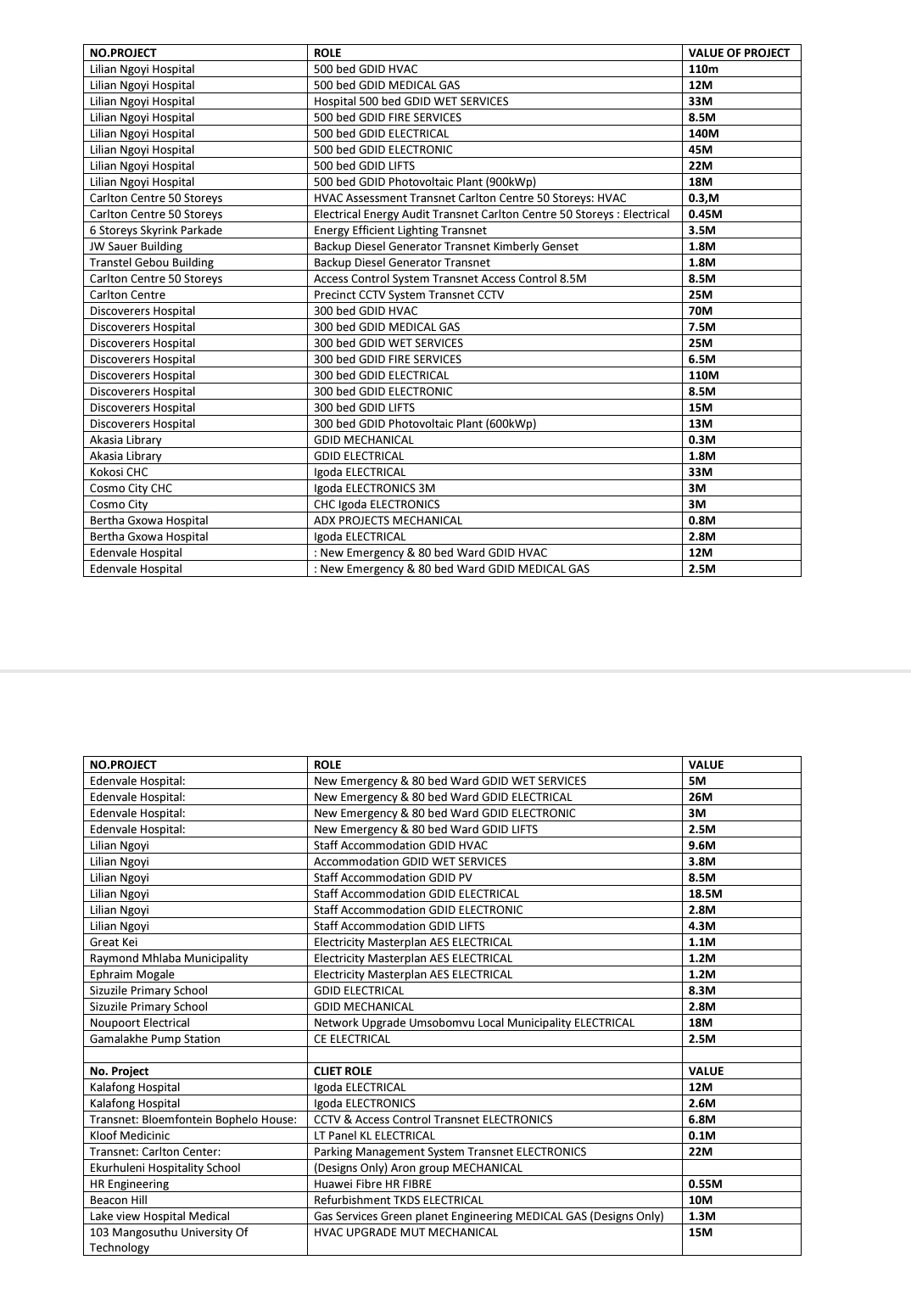 | NO.PROJECT | ROLE | VALUE OF PROJECT |
|---|---|---|
| Lilian Ngoyi Hospital | 500 bed GDID HVAC | 110m |
| Lilian Ngoyi Hospital | 500 bed GDID MEDICAL GAS | 12M |
| Lilian Ngoyi Hospital | Hospital 500 bed GDID WET SERVICES | 33M |
| Lilian Ngoyi Hospital | 500 bed GDID FIRE SERVICES | 8.5M |
| Lilian Ngoyi Hospital | 500 bed GDID ELECTRICAL | 140M |
| Lilian Ngoyi Hospital | 500 bed GDID ELECTRONIC | 45M |
| Lilian Ngoyi Hospital | 500 bed GDID LIFTS | 22M |
| Lilian Ngoyi Hospital | 500 bed GDID Photovoltaic Plant (900kWp) | 18M |
| Carlton Centre 50 Storeys | HVAC Assessment Transnet Carlton Centre 50 Storeys: HVAC | 0.3,M |
| Carlton Centre 50 Storeys | Electrical Energy Audit Transnet Carlton Centre 50 Storeys : Electrical | 0.45M |
| 6 Storeys Skyrink Parkade | Energy Efficient Lighting Transnet | 3.5M |
| JW Sauer Building | Backup Diesel Generator Transnet Kimberly Genset | 1.8M |
| Transtel Gebou Building | Backup Diesel Generator Transnet | 1.8M |
| Carlton Centre 50 Storeys | Access Control System Transnet Access Control 8.5M | 8.5M |
| Carlton Centre | Precinct CCTV System Transnet CCTV | 25M |
| Discoverers Hospital | 300 bed GDID HVAC | 70M |
| Discoverers Hospital | 300 bed GDID MEDICAL GAS | 7.5M |
| Discoverers Hospital | 300 bed GDID WET SERVICES | 25M |
| Discoverers Hospital | 300 bed GDID FIRE SERVICES | 6.5M |
| Discoverers Hospital | 300 bed GDID ELECTRICAL | 110M |
| Discoverers Hospital | 300 bed GDID ELECTRONIC | 8.5M |
| Discoverers Hospital | 300 bed GDID LIFTS | 15M |
| Discoverers Hospital | 300 bed GDID Photovoltaic Plant (600kWp) | 13M |
| Akasia Library | GDID MECHANICAL | 0.3M |
| Akasia Library | GDID ELECTRICAL | 1.8M |
| Kokosi CHC | Igoda ELECTRICAL | 33M |
| Cosmo City CHC | Igoda ELECTRONICS 3M | 3M |
| Cosmo City | CHC Igoda ELECTRONICS | 3M |
| Bertha Gxowa Hospital | ADX PROJECTS MECHANICAL | 0.8M |
| Bertha Gxowa Hospital | Igoda ELECTRICAL | 2.8M |
| Edenvale Hospital | : New Emergency & 80 bed Ward GDID HVAC | 12M |
| Edenvale Hospital | : New Emergency & 80 bed Ward GDID MEDICAL GAS | 2.5M |

| NO.PROJECT | ROLE | VALUE |
|---|---|---|
| Edenvale Hospital: | New Emergency & 80 bed Ward GDID WET SERVICES | 5M |
| Edenvale Hospital: | New Emergency & 80 bed Ward GDID ELECTRICAL | 26M |
| Edenvale Hospital: | New Emergency & 80 bed Ward GDID ELECTRONIC | 3M |
| Edenvale Hospital: | New Emergency & 80 bed Ward GDID LIFTS | 2.5M |
| Lilian Ngoyi | Staff Accommodation GDID HVAC | 9.6M |
| Lilian Ngoyi | Accommodation GDID WET SERVICES | 3.8M |
| Lilian Ngoyi | Staff Accommodation GDID PV | 8.5M |
| Lilian Ngoyi | Staff Accommodation GDID ELECTRICAL | 18.5M |
| Lilian Ngoyi | Staff Accommodation GDID ELECTRONIC | 2.8M |
| Lilian Ngoyi | Staff Accommodation GDID LIFTS | 4.3M |
| Great Kei | Electricity Masterplan AES ELECTRICAL | 1.1M |
| Raymond Mhlaba Municipality | Electricity Masterplan AES ELECTRICAL | 1.2M |
| Ephraim Mogale | Electricity Masterplan AES ELECTRICAL | 1.2M |
| Sizuzile Primary School | GDID ELECTRICAL | 8.3M |
| Sizuzile Primary School | GDID MECHANICAL | 2.8M |
| Noupoort Electrical | Network Upgrade Umsobomvu Local Municipality ELECTRICAL | 18M |
| Gamalakhe Pump Station | CE ELECTRICAL | 2.5M |
| | | |
| No. Project | CLIET ROLE | VALUE |
| Kalafong Hospital | Igoda ELECTRICAL | 12M |
| Kalafong Hospital | Igoda ELECTRONICS | 2.6M |
| Transnet: Bloemfontein Bophelo House: | CCTV & Access Control Transnet ELECTRONICS | 6.8M |
| Kloof Medicinic | LT Panel KL ELECTRICAL | 0.1M |
| Transnet: Carlton Center: | Parking Management System Transnet ELECTRONICS | 22M |
| Ekurhuleni Hospitality School | (Designs Only) Aron group MECHANICAL | |
| HR Engineering | Huawei Fibre HR FIBRE | 0.55M |
| Beacon Hill | Refurbishment TKDS ELECTRICAL | 10M |
| Lake view Hospital Medical | Gas Services Green planet Engineering MEDICAL GAS (Designs Only) | 1.3M |
| 103 Mangosuthu University Of Technology | HVAC UPGRADE MUT MECHANICAL | 15M |